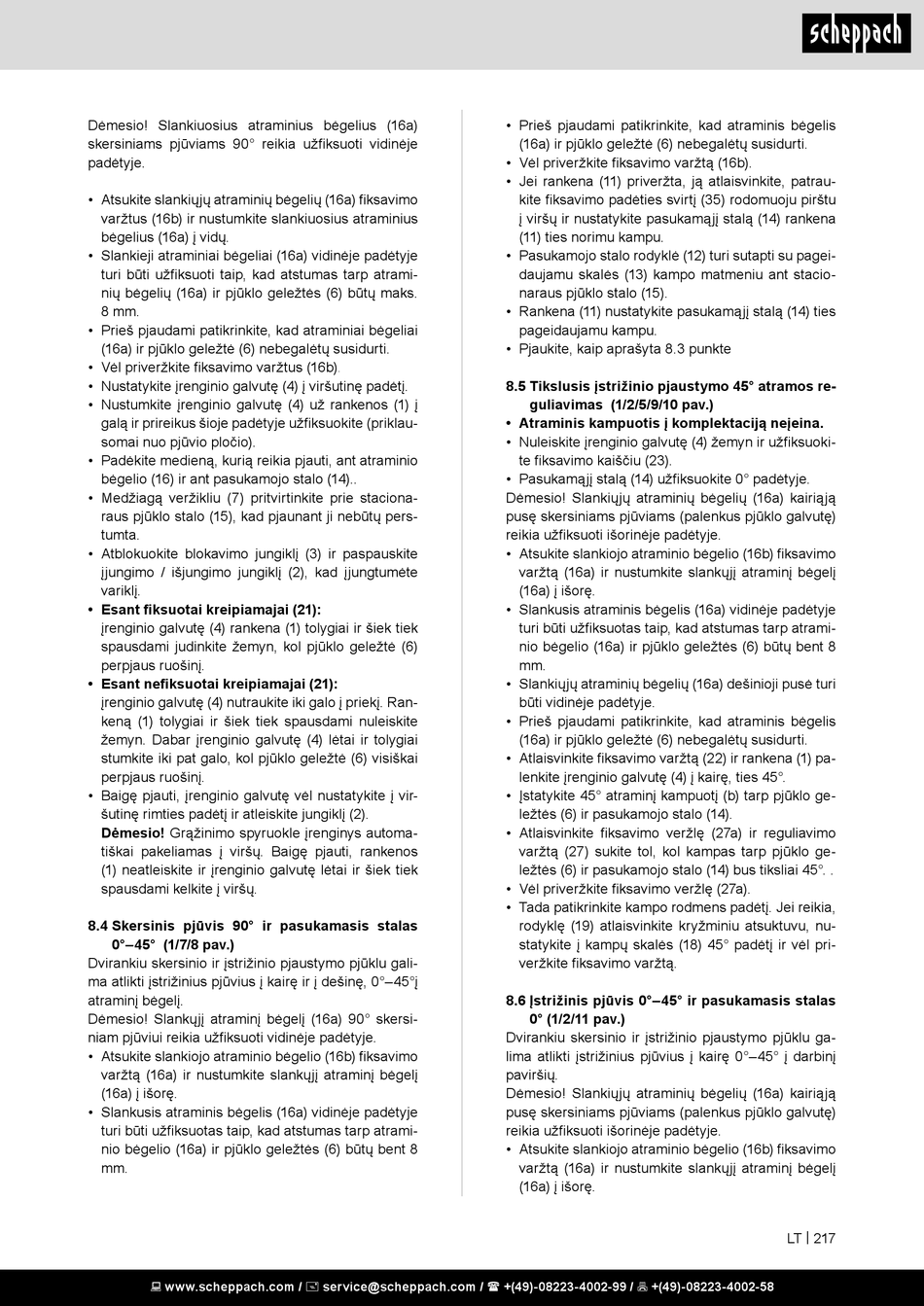 scheppach

Dėmesio! Slankiuosius atraminius bėgelius (16a) skersiniams pjūviams 90° reikia užfiksuoti vidinėje padėtyje.

• Atsukite slankiųjų atraminių bėgelių (16a) fiksavimo varžtus (16b) ir nustumkite slankiuosius atraminius bėgelius (16a) į vidų.
• Slankieji atraminiai bėgeliai (16a) vidinėje padėtyje turi būti užfiksuoti taip, kad atstumas tarp atraminių bėgelių (16a) ir pjūklo geležtės (6) būtų maks. 8 mm.
• Prieš pjaudami patikrinkite, kad atraminiai bėgeliai (16a) ir pjūklo geležtė (6) nebegalėtų susidurti.
• Vėl priveržkite fiksavimo varžtus (16b).
• Nustatykite įrenginio galvutę (4) į viršutinę padėtį.
• Nustumkite įrenginio galvutę (4) už rankenos (1) į galą ir prireikus šioje padėtyje užfiksuokite (priklausomai nuo pjūvio pločio).
• Padėkite medieną, kurią reikia pjauti, ant atraminio bėgelio (16) ir ant pasukamojo stalo (14)..
• Medžiagą veržikliu (7) pritvirtinkite prie stacionaraus pjūklo stalo (15), kad pjaunant ji nebūtų perstumta.
• Atblokuokite blokavimo jungiklį (3) ir paspauskite įjungimo / išjungimo jungiklį (2), kad įjungtumėte variklį.
• Esant fiksuotai kreipiamajai (21):
įrenginio galvutę (4) rankena (1) tolygiai ir šiek tiek spausdami judinkite žemyn, kol pjūklo geležtė (6) perpjaus ruošinį.
• Esant nefiksuotai kreipiamajai (21):
įrenginio galvutę (4) nutraukite iki galo į priekį. Rankeną (1) tolygiai ir šiek tiek spausdami nuleiskite žemyn. Dabar įrenginio galvutę (4) lėtai ir tolygiai stumkite iki pat galo, kol pjūklo geležtė (6) visiškai perpjaus ruošinį.
• Baigę pjauti, įrenginio galvutę vėl nustatykite į viršutinę rimties padėtį ir atleiskite jungiklį (2).
Dėmesio! Grąžinimo spyruoklė įrenginys automatiškai pakeliamas į viršų. Baigę pjauti, rankenos (1) neatleiskite ir įrenginio galvutę lėtai ir šiek tiek spausdami kelkite į viršų.

8.4 Skersinis pjūvis 90° ir pasukamasis stalas 0°–45° (1/7/8 pav.)
Dvirankiu skersinio ir įstrižinio pjaustymo pjūklu galima atlikti įstrižinius pjūvius į kairę ir į dešinę, 0°–45°į atraminį bėgelį.
Dėmesio! Slankųjį atraminį bėgelį (16a) 90° skersiniam pjūviui reikia užfiksuoti vidinėje padėtyje.
• Atsukite slankiojo atraminio bėgelio (16b) fiksavimo varžtą (16a) ir nustumkite slankųjį atraminį bėgelį (16a) į išorę.
• Slankusis atraminis bėgelis (16a) vidinėje padėtyje turi būti užfiksuotas taip, kad atstumas tarp atraminio bėgelio (16a) ir pjūklo geležtės (6) būtų bent 8 mm.

• Prieš pjaudami patikrinkite, kad atraminis bėgelis (16a) ir pjūklo geležtė (6) nebegalėtų susidurti.
• Vėl priveržkite fiksavimo varžtą (16b).
• Jei rankena (11) priveržta, ją atlaisvinkite, patraukite fiksavimo padėties svirtį (35) rodomuoju pirštu į viršų ir nustatykite pasukamąjį stalą (14) rankena (11) ties norimu kampu.
• Pasukamojo stalo rodyklė (12) turi sutapti su pageidaujamu skalės (13) kampo matmeniu ant stacionaraus pjūklo stalo (15).
• Rankena (11) nustatykite pasukamąjį stalą (14) ties pageidaujamu kampu.
• Pjaukite, kaip aprašyta 8.3 punkte

8.5 Tikslusis įstrižinio pjaustymo 45° atramos reguliavimas (1/2/5/9/10 pav.)
• Atraminis kampuotis į komplektaciją neįeina.
• Nuleiskite įrenginio galvutę (4) žemyn ir užfiksuokite fiksavimo kaiščiu (23).
• Pasukamąjį stalą (14) užfiksuokite 0° padėtyje.
Dėmesio! Slankiųjų atraminių bėgelių (16a) kairiąją pusę skersiniams pjūviams (palenkus pjūklo galvutę) reikia užfiksuoti išorinėje padėtyje.
• Atsukite slankiojo atraminio bėgelio (16b) fiksavimo varžtą (16a) ir nustumkite slankųjį atraminį bėgelį (16a) į išorę.
• Slankusis atraminis bėgelis (16a) vidinėje padėtyje turi būti užfiksuotas taip, kad atstumas tarp atraminio bėgelio (16a) ir pjūklo geležtės (6) būtų bent 8 mm.
• Slankiųjų atraminių bėgelių (16a) dešinioji pusė turi būti vidinėje padėtyje.
• Prieš pjaudami patikrinkite, kad atraminis bėgelis (16a) ir pjūklo geležtė (6) nebegalėtų susidurti.
• Atlaisvinkite fiksavimo varžtą (22) ir rankena (1) palenkite įrenginio galvutę (4) į kairę, ties 45°.
• Įstatykite 45° atraminį kampuotį (b) tarp pjūklo geležtės (6) ir pasukamojo stalo (14).
• Atlaisvinkite fiksavimo veržlę (27a) ir reguliavimo varžtą (27) sukite tol, kol kampas tarp pjūklo geležtės (6) ir pasukamojo stalo (14) bus tiksliai 45°. .
• Vėl priveržkite fiksavimo veržlę (27a).
• Tada patikrinkite kampo rodmens padėtį. Jei reikia, rodyklę (19) atlaisvinkite kryžminiu atsuktuvu, nustatykite į kampų skalės (18) 45° padėtį ir vėl priveržkite fiksavimo varžtą.

8.6 Įstrižinis pjūvis 0°–45° ir pasukamasis stalas 0° (1/2/11 pav.)
Dvirankiu skersinio ir įstrižinio pjaustymo pjūklu galima atlikti įstrižinius pjūvius į kairę 0°–45° į darbinį paviršių.
Dėmesio! Slankiųjų atraminių bėgelių (16a) kairiąją pusę skersiniams pjūviams (palenkus pjūklo galvutę) reikia užfiksuoti išorinėje padėtyje.
• Atsukite slankiojo atraminio bėgelio (16b) fiksavimo varžtą (16a) ir nustumkite slankųjį atraminį bėgelį (16a) į išorę.

LT | 217

www.scheppach.com / service@scheppach.com / +(49)-08223-4002-99 / +(49)-08223-4002-58